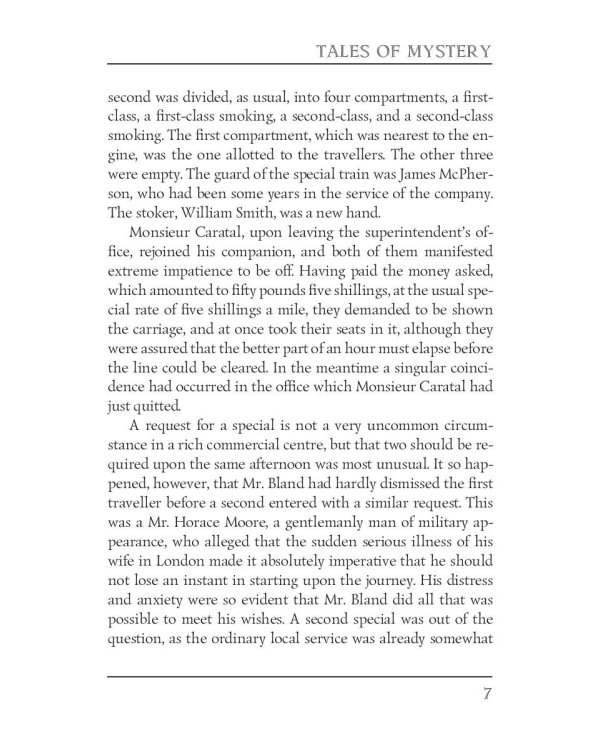 TALES OF MYSTERY

second was divided, as usual, into four compartments, a first-class, a first-class smoking, a second-class, and a second-class smoking. The first compartment, which was nearest to the engine, was the one allotted to the travellers. The other three were empty. The guard of the special train was James McPherson, who had been some years in the service of the company. The stoker, William Smith, was a new hand.

Monsieur Caratal, upon leaving the superintendent's office, rejoined his companion, and both of them manifested extreme impatience to be off. Having paid the money asked, which amounted to fifty pounds five shillings, at the usual special rate of five shillings a mile, they demanded to be shown the carriage, and at once took their seats in it, although they were assured that the better part of an hour must elapse before the line could be cleared. In the meantime a singular coincidence had occurred in the office which Monsieur Caratal had just quitted.

A request for a special is not a very uncommon circumstance in a rich commercial centre, but that two should be required upon the same afternoon was most unusual. It so happened, however, that Mr. Bland had hardly dismissed the first traveller before a second entered with a similar request. This was a Mr. Horace Moore, a gentlemanly man of military appearance, who alleged that the sudden serious illness of his wife in London made it absolutely imperative that he should not lose an instant in starting upon the journey. His distress and anxiety were so evident that Mr. Bland did all that was possible to meet his wishes. A second special was out of the question, as the ordinary local service was already somewhat

7